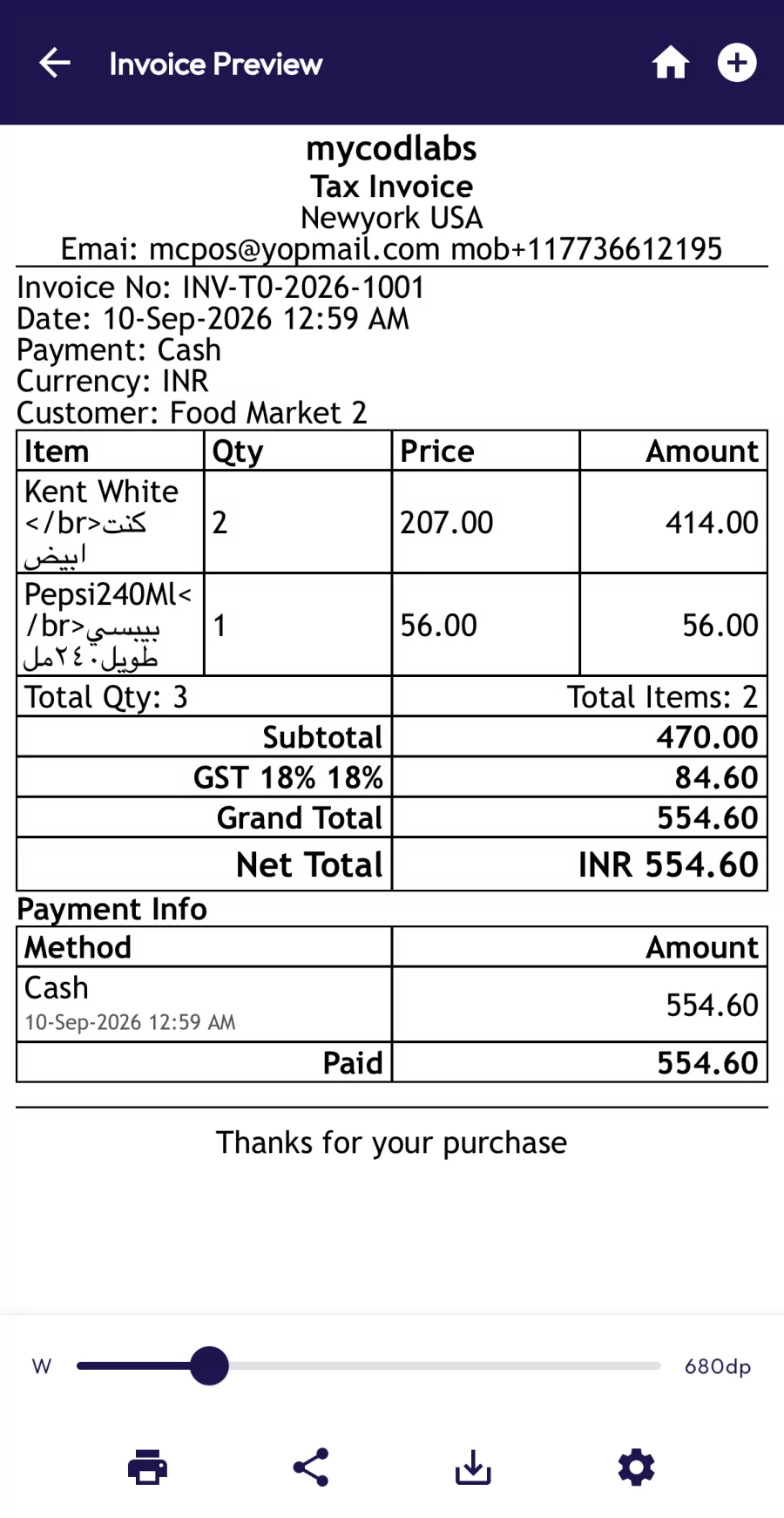 Invoice Preview

mycodlabs
Tax Invoice
Newyork USA
Emai: mcpos@yopmail.com mob+117736612195

Invoice No: INV-T0-2026-1001
Date: 10-Sep-2026 12:59 AM
Payment: Cash
Currency: INR
Customer: Food Market 2

| Item | Qty | Price | Amount |
|---|---|---|---|
| Kent White </br>كنت ابيض | 2 | 207.00 | 414.00 |
| Pepsi240Ml</br>بيبسي طويل٢٤٠مل | 1 | 56.00 | 56.00 |

| Total Qty: 3 | Total Items: 2 |
|---|---|
| Subtotal | 470.00 |
| GST 18% 18% | 84.60 |
| Grand Total | 554.60 |
| Net Total | INR 554.60 |

Payment Info

| Method | Amount |
|---|---|
| Cash 10-Sep-2026 12:59 AM | 554.60 |
| Paid | 554.60 |

Thanks for your purchase

W 680dp